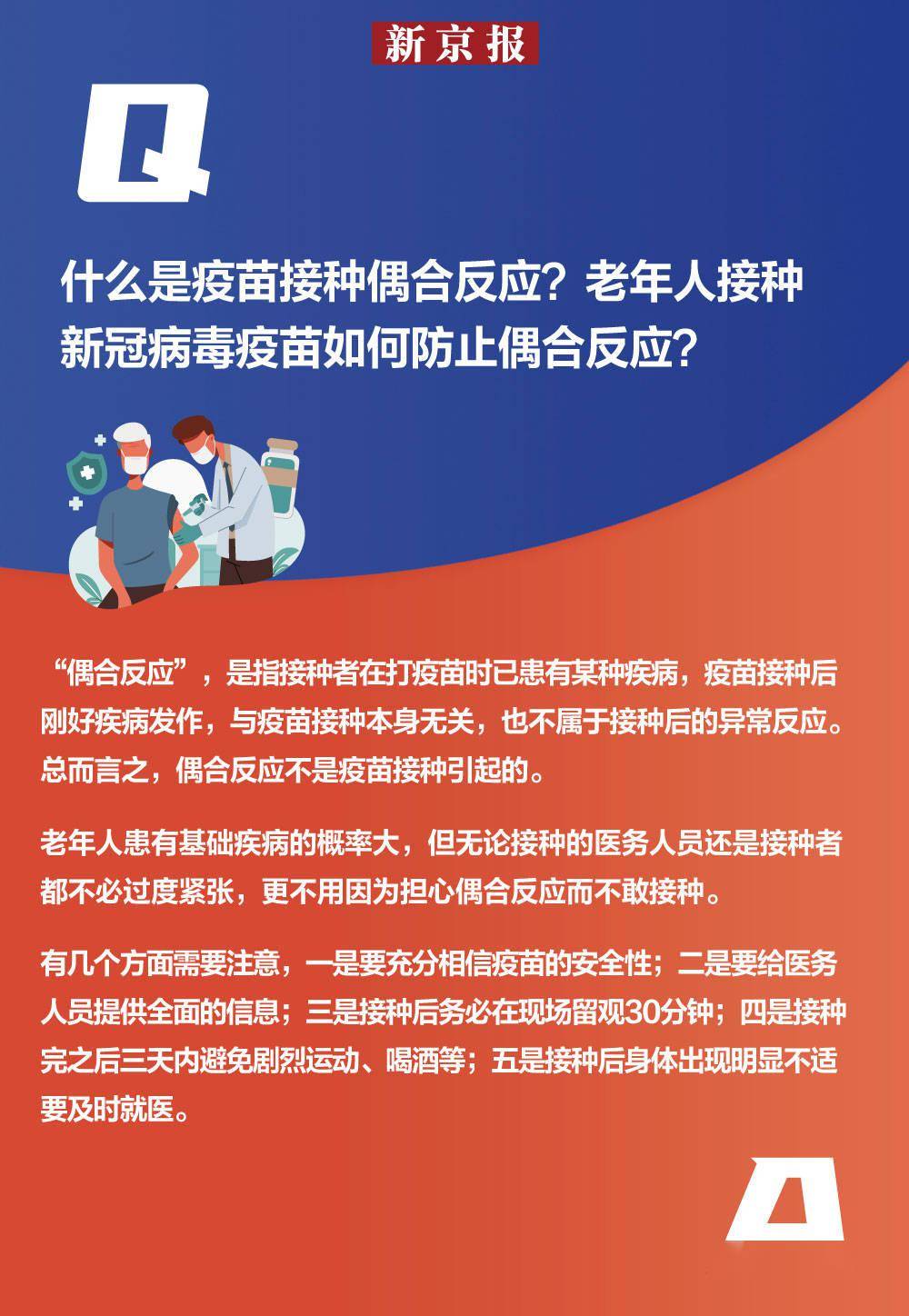 新京报

Q

什么是疫苗接种偶合反应？老年人接种新冠病毒疫苗如何防止偶合反应？

“偶合反应”，是指接种者在打疫苗时已患有某种疾病，疫苗接种后刚好疾病发作，与疫苗接种本身无关，也不属于接种后的异常反应。总而言之，偶合反应不是疫苗接种引起的。

老年人患有基础疾病的概率大，但无论接种的医务人员还是接种者都不必过度紧张，更不用因为担心偶合反应而不敢接种。

有几个方面需要注意，一是要充分相信疫苗的安全性；二是要给医务人员提供全面的信息；三是接种后务必在现场留观30分钟；四是接种完之后三天内避免剧烈运动、喝酒等；五是接种后身体出现明显不适要及时就医。

A